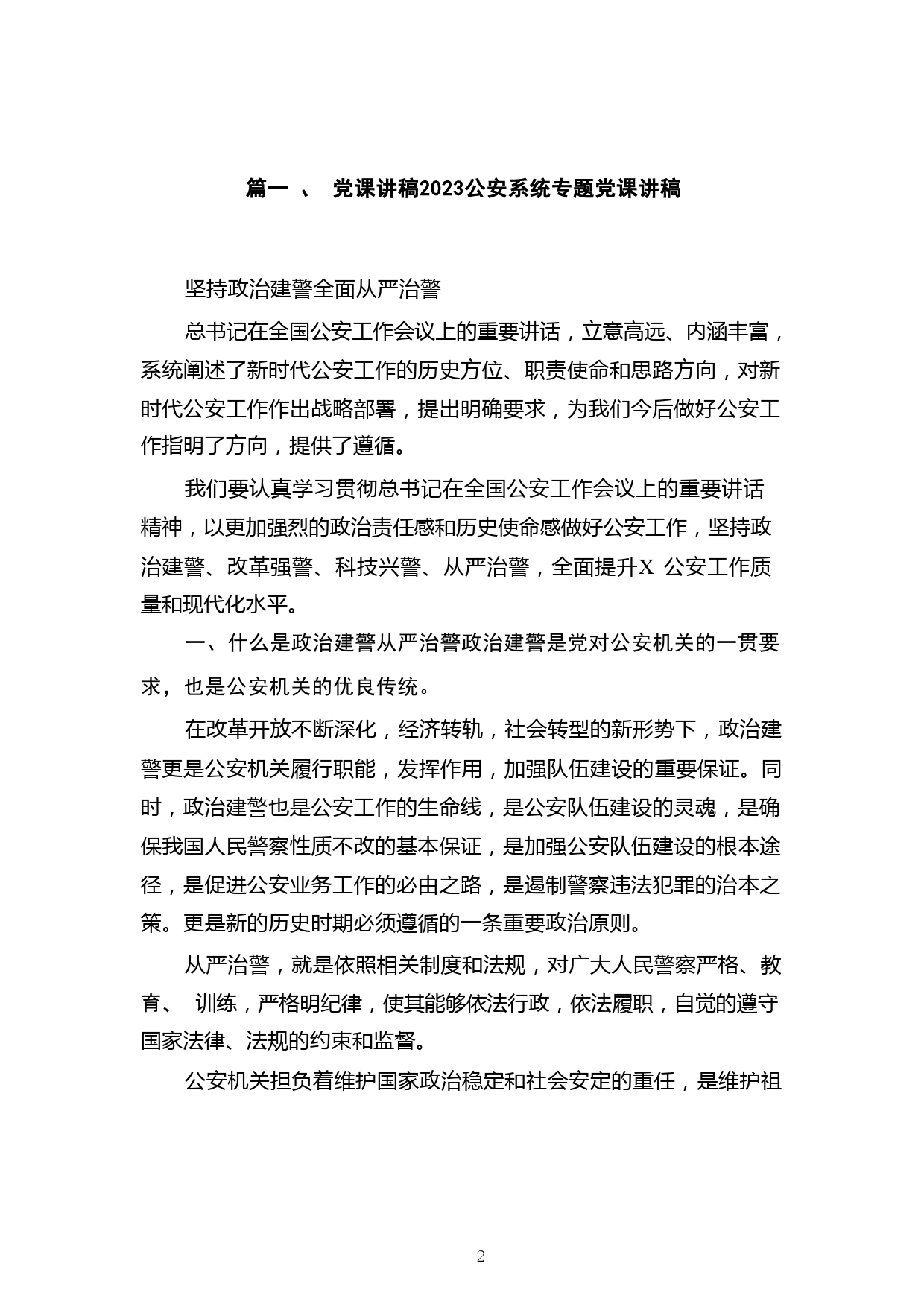 篇一 、 党课讲稿2023公安系统专题党课讲稿

坚持政治建警全面从严治警

总书记在全国公安工作会议上的重要讲话，立意高远、内涵丰富，系统阐述了新时代公安工作的历史方位、职责使命和思路方向，对新时代公安工作作出战略部署，提出明确要求，为我们今后做好公安工作指明了方向，提供了遵循。

我们要认真学习贯彻总书记在全国公安工作会议上的重要讲话精神，以更加强烈的政治责任感和历史使命感做好公安工作，坚持政治建警、改革强警、科技兴警、从严治警，全面提升X 公安工作质量和现代化水平。

一、什么是政治建警从严治警政治建警是党对公安机关的一贯要求，也是公安机关的优良传统。

在改革开放不断深化，经济转轨，社会转型的新形势下，政治建警更是公安机关履行职能，发挥作用，加强队伍建设的重要保证。同时，政治建警也是公安工作的生命线，是公安队伍建设的灵魂，是确保我国人民警察性质不改的基本保证，是加强公安队伍建设的根本途径，是促进公安业务工作的必由之路，是遏制警察违法犯罪的治本之策。更是新的历史时期必须遵循的一条重要政治原则。

从严治警，就是依照相关制度和法规，对广大人民警察严格、教育、 训练，严格明纪律，使其能够依法行政，依法履职，自觉的遵守国家法律、法规的约束和监督。

公安机关担负着维护国家政治稳定和社会安定的重任，是维护祖

2